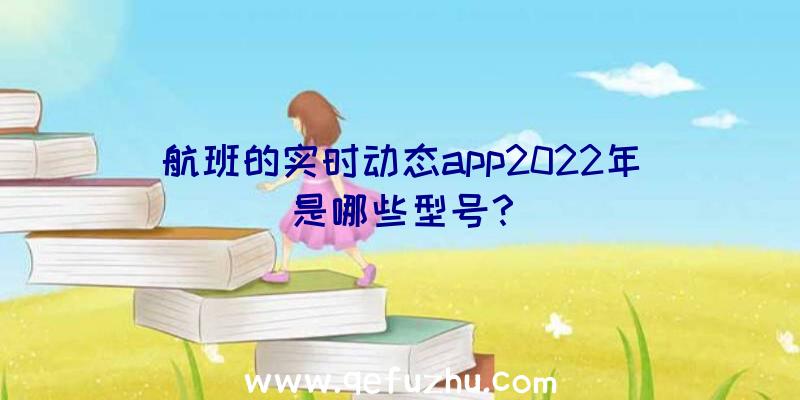 航班的实时动态app2022年是哪些型号?

www.qefuzhu.com